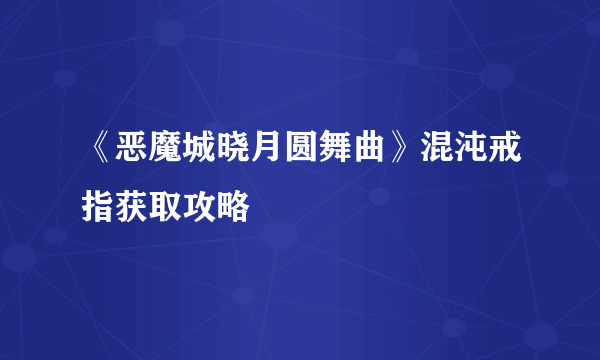 《恶魔城晓月圆舞曲》混沌戒指获取攻略